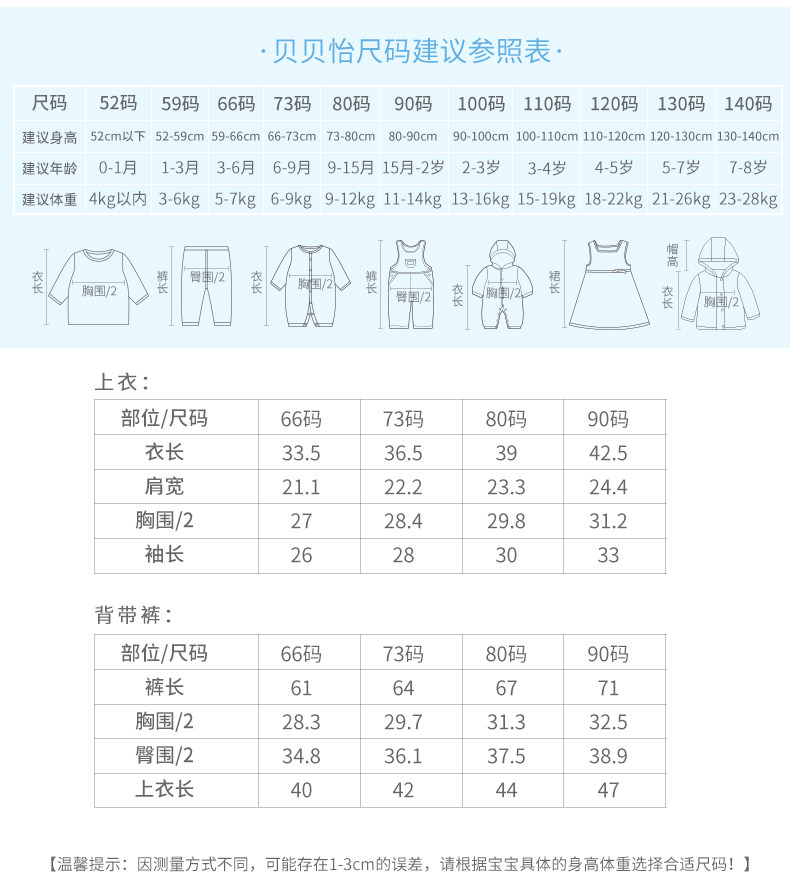 ·贝贝怡尺码建议参照表·

| 尺码 | 52码 | 59码 | 66码 | 73码 | 80码 | 90码 | 100码 | 110码 | 120码 | 130码 | 140码 |
|---|---|---|---|---|---|---|---|---|---|---|---|
| 建议身高 | 52cm以下 | 52-59cm | 59-66cm | 66-73cm | 73-80cm | 80-90cm | 90-100cm | 100-110cm | 110-120cm | 120-130cm | 130-140cm |
| 建议年龄 | 0-1月 | 1-3月 | 3-6月 | 6-9月 | 9-15月 | 15月-2岁 | 2-3岁 | 3-4岁 | 4-5岁 | 5-7岁 | 7-8岁 |
| 建议体重 | 4kg以内 | 3-6kg | 5-7kg | 6-9kg | 9-12kg | 11-14kg | 13-16kg | 15-19kg | 18-22kg | 21-26kg | 23-28kg |

衣长 胸围/2 裤长 臀围/2 衣长 胸围/2 裤长 臀围/2 衣长 胸围/2 裙长 帽高 衣长 胸围/2

上衣：

| 部位/尺码 | 66码 | 73码 | 80码 | 90码 |
|---|---|---|---|---|
| 衣长 | 33.5 | 36.5 | 39 | 42.5 |
| 肩宽 | 21.1 | 22.2 | 23.3 | 24.4 |
| 胸围/2 | 27 | 28.4 | 29.8 | 31.2 |
| 袖长 | 26 | 28 | 30 | 33 |

背带裤：

| 部位/尺码 | 66码 | 73码 | 80码 | 90码 |
|---|---|---|---|---|
| 裤长 | 61 | 64 | 67 | 71 |
| 胸围/2 | 28.3 | 29.7 | 31.3 | 32.5 |
| 臀围/2 | 34.8 | 36.1 | 37.5 | 38.9 |
| 上衣长 | 40 | 42 | 44 | 47 |

【温馨提示：因测量方式不同，可能存在1-3cm的误差，请根据宝宝具体的身高体重选择合适尺码！】